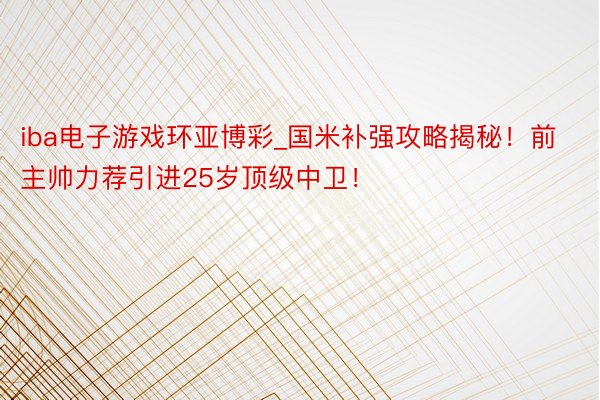 iba电子游戏环亚博彩_国米补强攻略揭秘！前主帅力荐引进25岁顶级中卫！